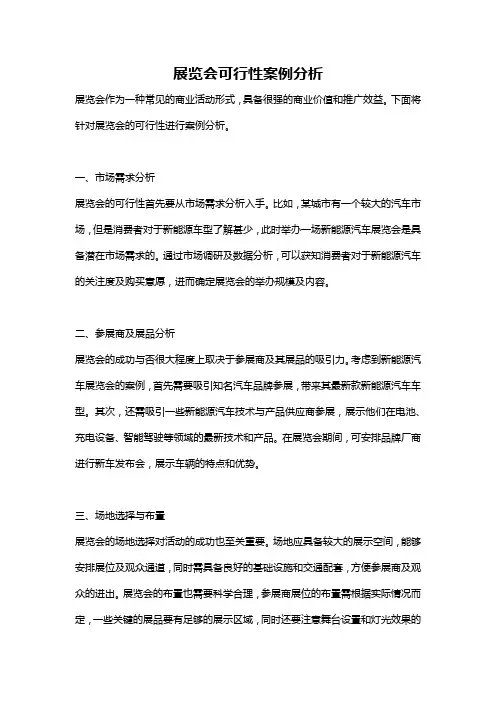 展览会可行性案例分析

展览会作为一种常见的商业活动形式，具备很强的商业价值和推广效益。下面将针对展览会的可行性进行案例分析。

一、市场需求分析

展览会的可行性首先要从市场需求分析入手。比如，某城市有一个较大的汽车市场，但是消费者对于新能源车型了解甚少，此时举办一场新能源汽车展览会是具备潜在市场需求的。通过市场调研及数据分析，可以获知消费者对于新能源汽车的关注度及购买意愿，进而确定展览会的举办规模及内容。

二、参展商及展品分析

展览会的成功与否很大程度上取决于参展商及其展品的吸引力。考虑到新能源汽车展览会的案例，首先需要吸引知名汽车品牌参展，带来其最新款新能源汽车车型。其次，还需吸引一些新能源汽车技术与产品供应商参展，展示他们在电池、充电设备、智能驾驶等领域的最新技术和产品。在展览会期间，可安排品牌厂商进行新车发布会，展示车辆的特点和优势。

三、场地选择与布置

展览会的场地选择对活动的成功也至关重要。场地应具备较大的展示空间，能够安排展位及观众通道，同时需具备良好的基础设施和交通配套，方便参展商及观众的进出。展览会的布置也需要科学合理，参展商展位的布置需根据实际情况而定，一些关键的展品要有足够的展示区域，同时还要注意舞台设置和灯光效果的